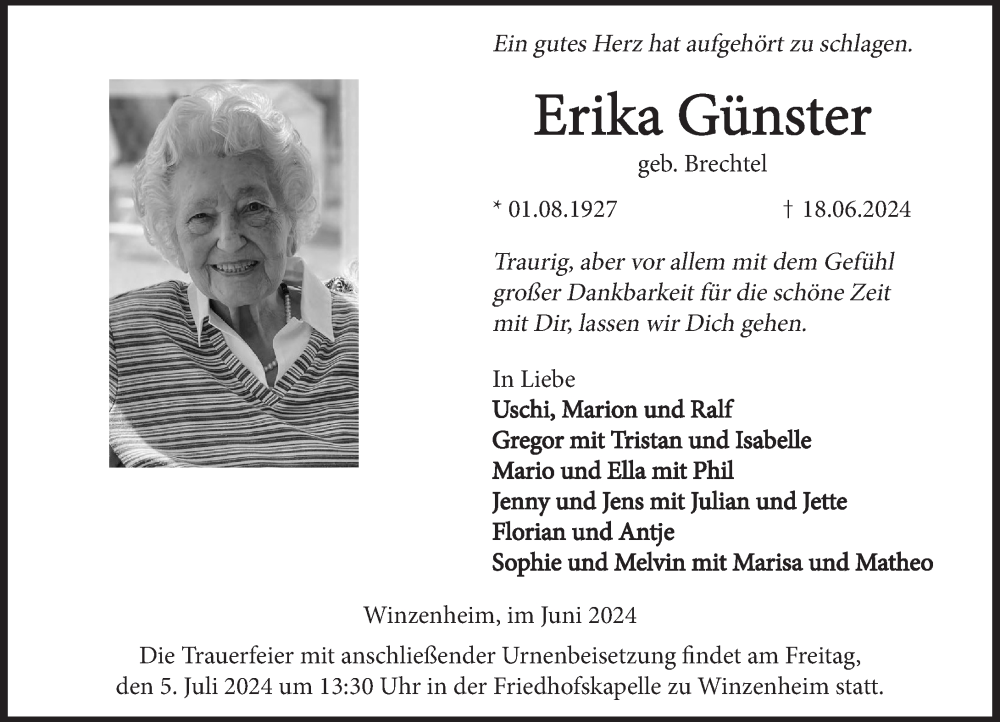 Ein gutes Herz hat aufgehört zu schlagen.

Erika Günster

geb. Brechtel

* 01.08.1927 † 18.06.2024

Traurig, aber vor allem mit dem Gefühl großer Dankbarkeit für die schöne Zeit mit Dir, lassen wir Dich gehen.

In Liebe
Uschi, Marion und Ralf
Gregor mit Tristan und Isabelle
Mario und Ella mit Phil
Jenny und Jens mit Julian und Jette
Florian und Antje
Sophie und Melvin mit Marisa und Matheo

Winzenheim, im Juni 2024

Die Trauerfeier mit anschließender Urnenbeisetzung findet am Freitag, den 5. Juli 2024 um 13:30 Uhr in der Friedhofskapelle zu Winzenheim statt.